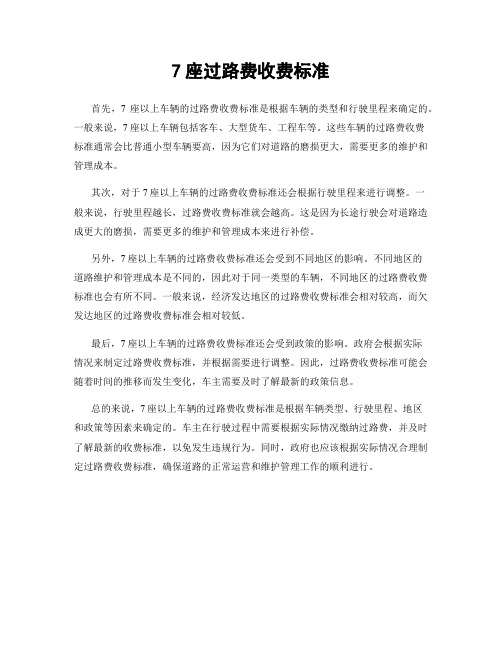 7 座过路费收费标准

首先，7 座以上车辆的过路费收费标准是根据车辆的类型和行驶里程来确定的。一般来说，7 座以上车辆包括客车、大型货车、工程车等。这些车辆的过路费收费标准通常会比普通小型车辆要高，因为它们对道路的磨损更大，需要更多的维护和管理成本。

其次，对于 7 座以上车辆的过路费收费标准还会根据行驶里程来进行调整。一般来说，行驶里程越长，过路费收费标准就会越高。这是因为长途行驶会对道路造成更大的磨损，需要更多的维护和管理成本来进行补偿。

另外，7 座以上车辆的过路费收费标准还会受到不同地区的影响。不同地区的道路维护和管理成本是不同的，因此对于同一类型的车辆，不同地区的过路费收费标准也会有所不同。一般来说，经济发达地区的过路费收费标准会相对较高，而欠发达地区的过路费收费标准会相对较低。

最后，7 座以上车辆的过路费收费标准还会受到政策的影响。政府会根据实际情况来制定过路费收费标准，并根据需要进行调整。因此，过路费收费标准可能会随着时间的推移而发生变化，车主需要及时了解最新的政策信息。

总的来说，7 座以上车辆的过路费收费标准是根据车辆类型、行驶里程、地区和政策等因素来确定的。车主在行驶过程中需要根据实际情况缴纳过路费，并及时了解最新的收费标准，以免发生违规行为。同时，政府也应该根据实际情况合理制定过路费收费标准，确保道路的正常运营和维护管理工作的顺利进行。